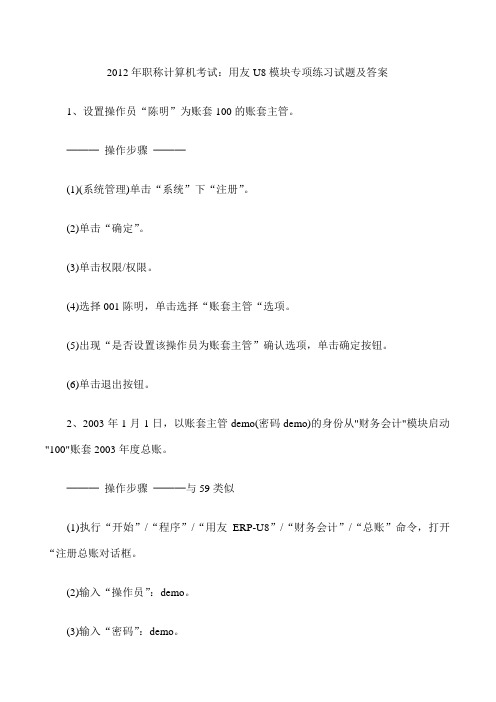 2012 年职称计算机考试：用友 U8 模块专项练习试题及答案

1、设置操作员“陈明”为账套 100 的账套主管。

——— 操作步骤 ———

(1)(系统管理)单击“系统”下“注册”。

(2)单击“确定”。

(3)单击权限/权限。

(4)选择 001 陈明，单击选择“账套主管“选项。

(5)出现“是否设置该操作员为账套主管”确认选项，单击确定按钮。

(6)单击退出按钮。

2、2003 年 1 月 1 日，以账套主管 demo(密码 demo)的身份从"财务会计"模块启动"100"账套 2003 年度总账。

——— 操作步骤 ———与 59 类似

(1)执行“开始”/“程序”/“用友 ERP-U8”/“财务会计”/“总账”命令，打开“注册总账对话框。

(2)输入“操作员”：demo。

(3)输入“密码”：demo。